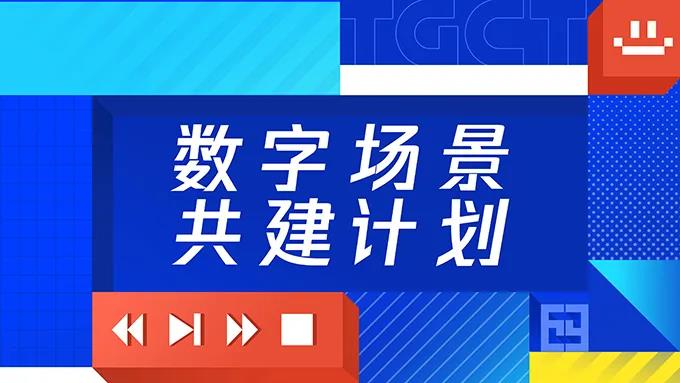 TGCT

数字场景
共建计划